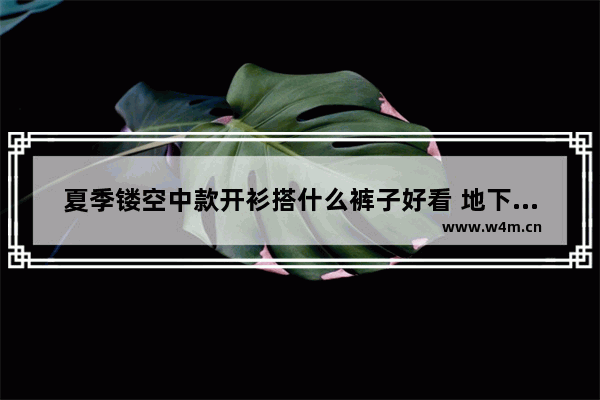 夏季镂空中款开衫搭什么裤子好看 地下...

www.w4m.cn